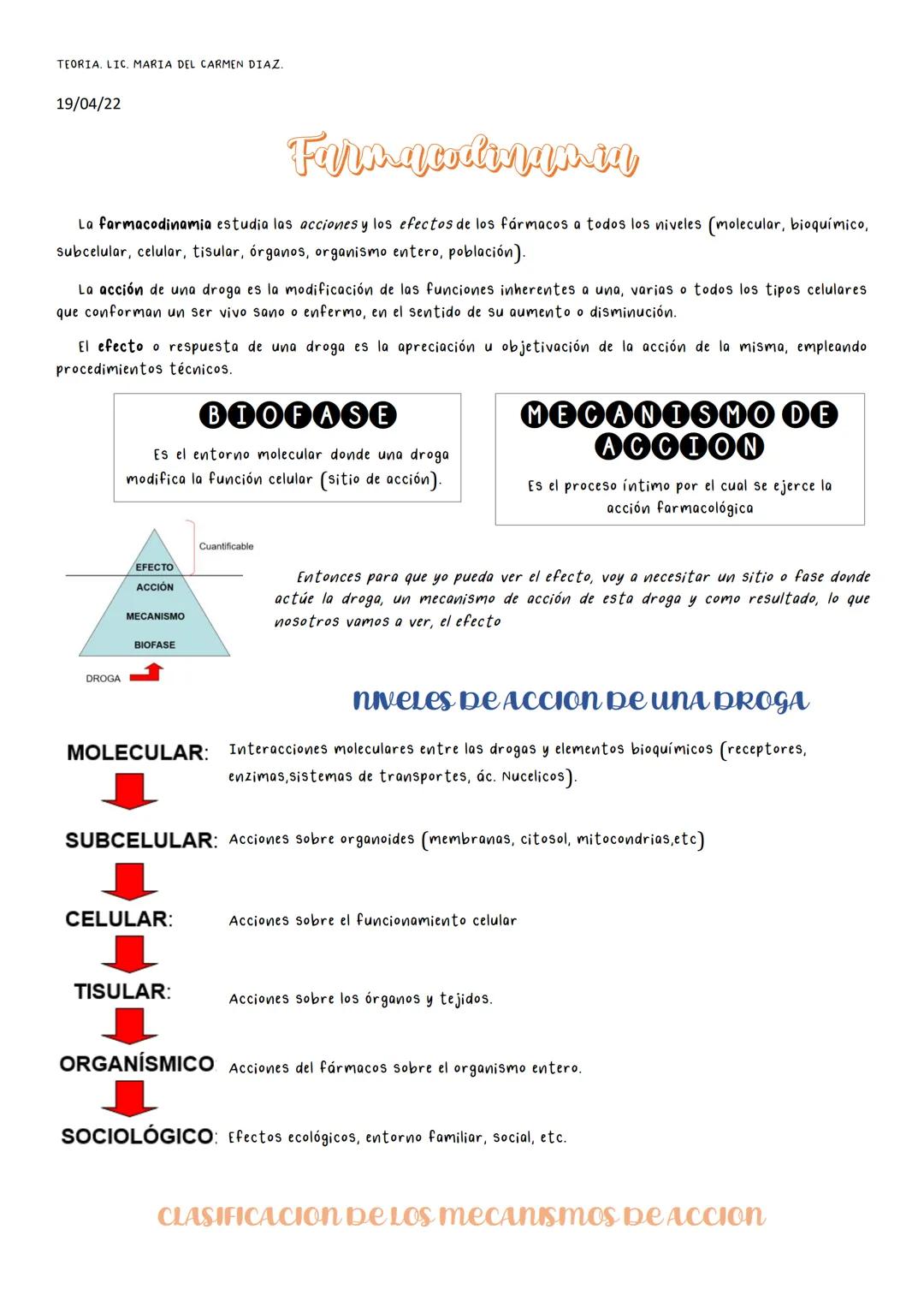 TEORIA. LIC. MARIA DEL CARMEN DIAZ.

19/04/22

Farmacodinamia

La farmacodinamia estudia las acciones y los efectos de los fármacos a todos los niveles (molecular, bioquímico, subcelular, celular, tisular, órganos, organismo entero, población).

La acción de una droga es la modificación de las funciones inherentes a una, varias o todos los tipos celulares que conforman un ser vivo sano o enfermo, en el sentido de su aumento o disminución.

El efecto o respuesta de una droga es la apreciación u objetivación de la acción de la misma, empleando procedimientos técnicos.

BIOFASE

Es el entorno molecular donde una droga modifica la función celular (sitio de acción).

MECANISMO DE ACCION

Es el proceso íntimo por el cual se ejerce la acción farmacológica

Cuantificable
EFECTO
ACCIÓN
MECANISMO
BIOFASE
DROGA

Entonces para que yo pueda ver el efecto, voy a necesitar un sitio o fase donde actúe la droga, un mecanismo de acción de esta droga y como resultado, lo que nosotros vamos a ver, el efecto

NIVELES DE ACCION DE UNA DROGA

MOLECULAR: Interacciones moleculares entre las drogas y elementos bioquímicos (receptores, enzimas,sistemas de transportes, ác. Nucelicos).

SUBCELULAR: Acciones sobre organoides (membranas, citosol, mitocondrias,etc)

CELULAR: Acciones sobre el funcionamiento celular

TISULAR: Acciones sobre los órganos y tejidos.

ORGANÍSMICO: Acciones del fármacos sobre el organismo entero.

SOCIOLÓGICO: Efectos ecológicos, entorno familiar, social, etc.

CLASIFICACION DE LOS MECANISMOS DE ACCION